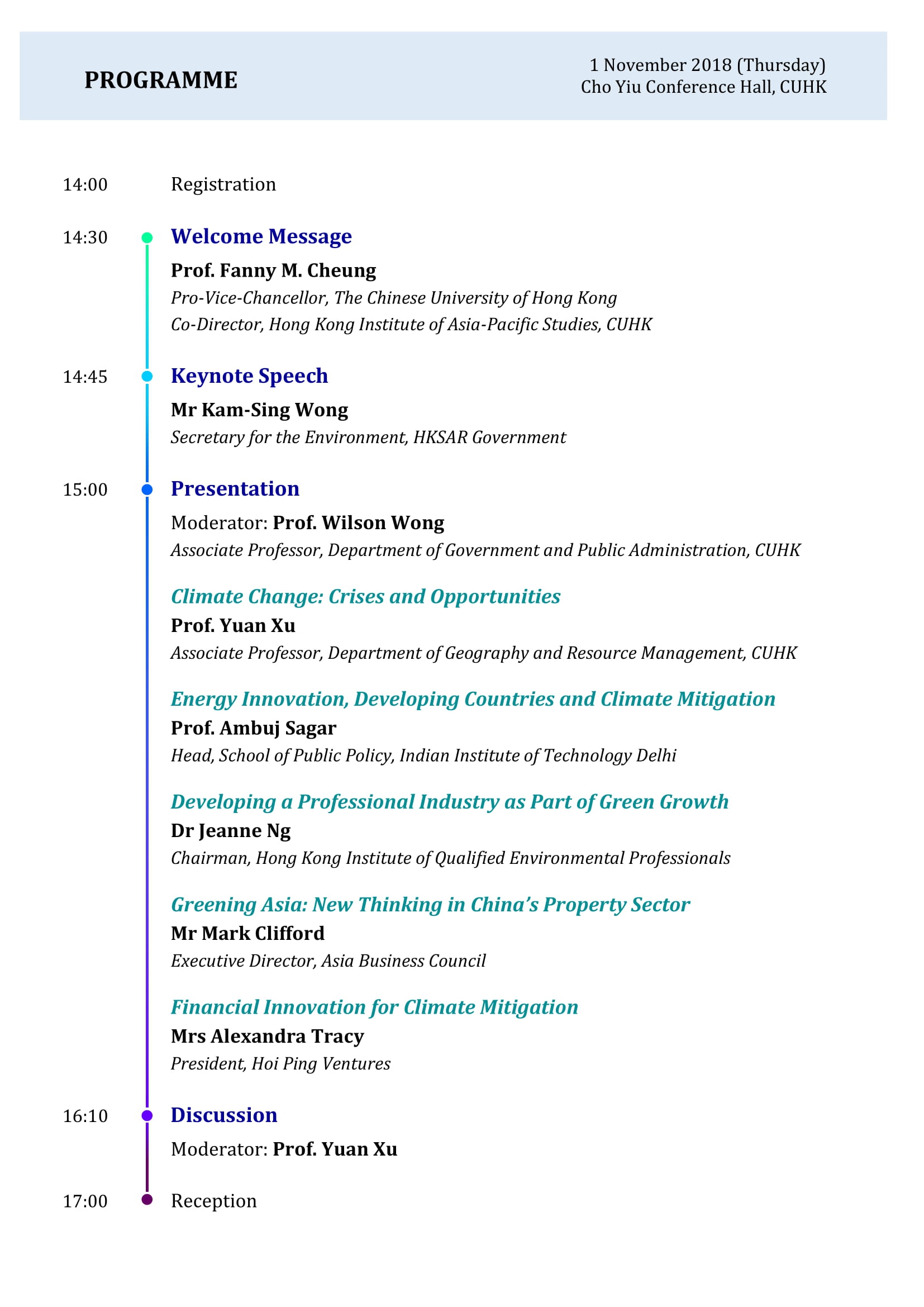 PROGRAMME

1 November 2018 (Thursday)
Cho Yiu Conference Hall, CUHK

14:00 Registration

14:30 Welcome Message

Prof. Fanny M. Cheung

Pro-Vice-Chancellor, The Chinese University of Hong Kong

Co-Director, Hong Kong Institute of Asia-Pacific Studies, CUHK

14:45 Keynote Speech

Mr Kam-Sing Wong

Secretary for the Environment, HKSAR Government

15:00 Presentation

Moderator: Prof. Wilson Wong

Associate Professor, Department of Government and Public Administration, CUHK

Climate Change: Crises and Opportunities

Prof. Yuan Xu

Associate Professor, Department of Geography and Resource Management, CUHK

Energy Innovation, Developing Countries and Climate Mitigation

Prof. Ambuj Sagar

Head, School of Public Policy, Indian Institute of Technology Delhi

Developing a Professional Industry as Part of Green Growth

Dr Jeanne Ng

Chairman, Hong Kong Institute of Qualified Environmental Professionals

Greening Asia: New Thinking in China's Property Sector

Mr Mark Clifford

Executive Director, Asia Business Council

Financial Innovation for Climate Mitigation

Mrs Alexandra Tracy

President, Hoi Ping Ventures

16:10 Discussion

Moderator: Prof. Yuan Xu

17:00 Reception